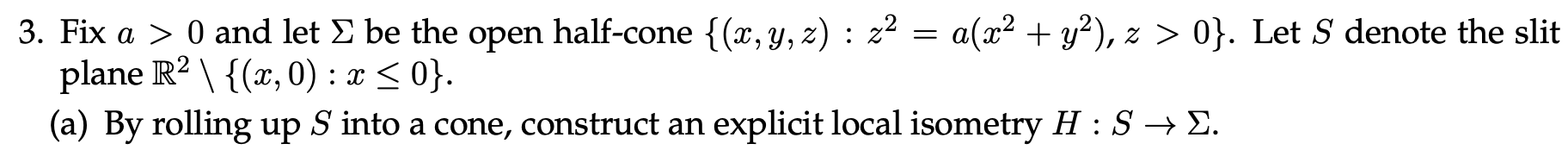 3. Fix $a > 0$ and let $\Sigma$ be the open half-cone $\{(x, y, z) : z^2 = a(x^2 + y^2), z > 0\}$. Let $S$ denote the slit plane $\mathbb{R}^2 \setminus \{(x, 0) : x \leq 0\}$.

(a) By rolling up $S$ into a cone, construct an explicit local isometry $H : S \to \Sigma$.